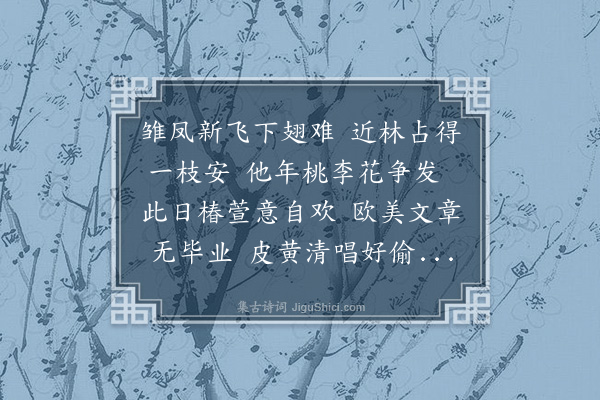 雏凤新飞下翅难 近林占得一枝安 他年桃李花争发 此日椿萱意自欢 欧美文章无毕业 皮黄清唱好偷...

集古诗词 JiguShici.com